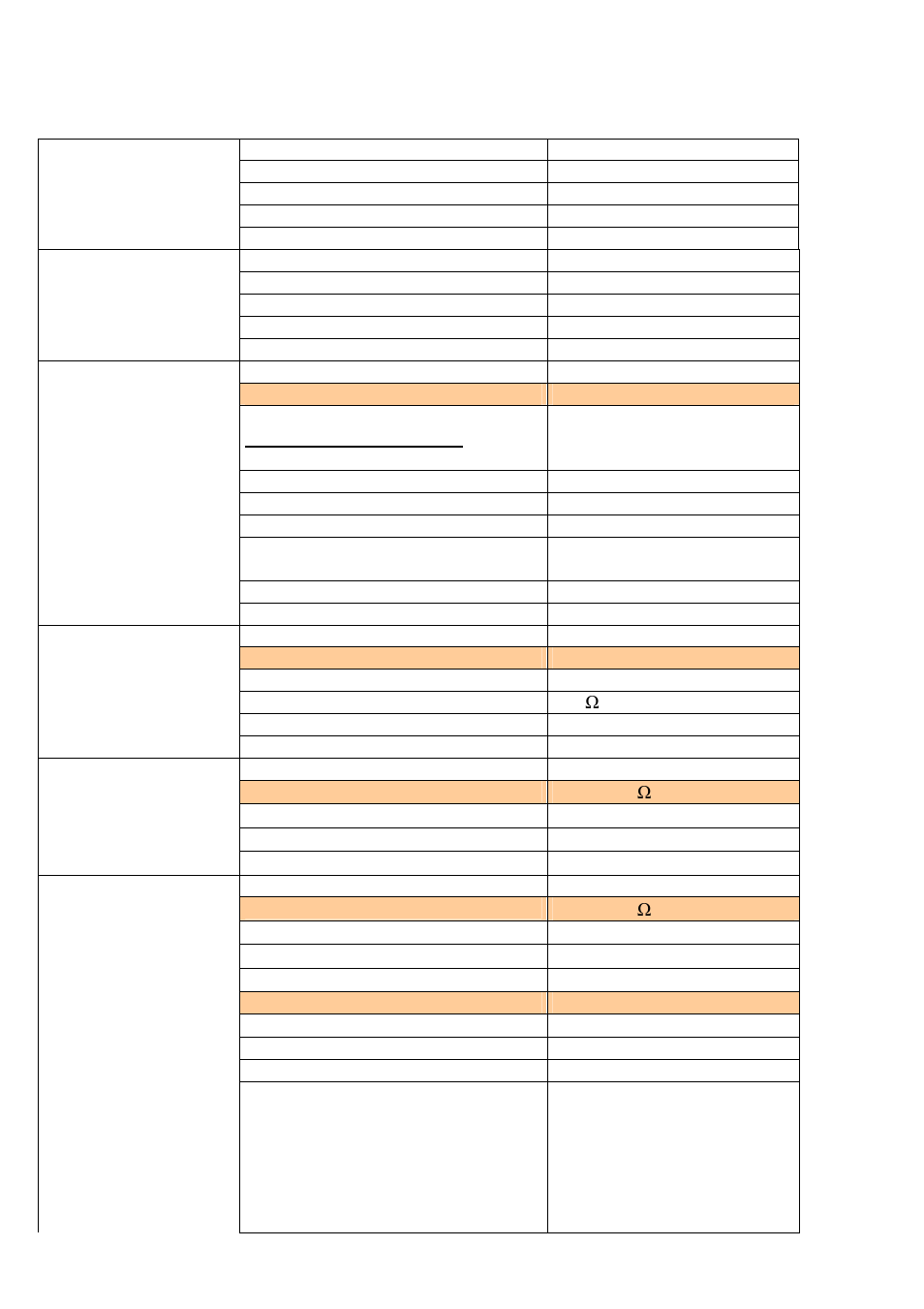 Ω

Ω

Ω